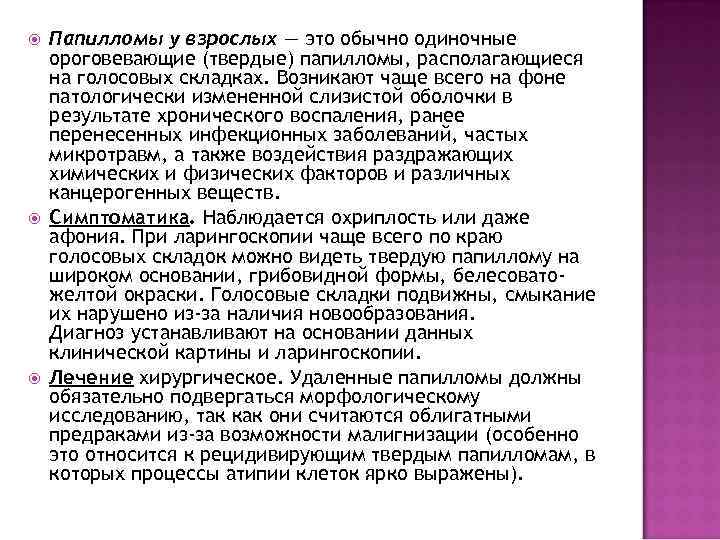 Папилломы у взрослых — это обычно одиночные ороговевающие (твердые) папилломы, располагающиеся на голосовых складках. Возникают чаще всего на фоне патологически измененной слизистой оболочки в результате хронического воспаления, ранее перенесенных инфекционных заболеваний, частых микротравм, а также воздействия раздражающих химических и физических факторов и различных канцерогенных веществ.

Симптоматика. Наблюдается охриплость или даже афония. При ларингоскопии чаще всего по краю голосовых складок можно видеть твердую папиллому на широком основании, грибовидной формы, белесовато-желтой окраски. Голосовые складки подвижны, смыкание их нарушено из-за наличия новообразования. Диагноз устанавливают на основании данных клинической картины и ларингоскопии.

Лечение хирургическое. Удаленные папилломы должны обязательно подвергаться морфологическому исследованию, так как они считаются облигатными предраками из-за возможности малигнизации (особенно это относится к рецидивирующим твердым папилломам, в которых процессы атипии клеток ярко выражены).